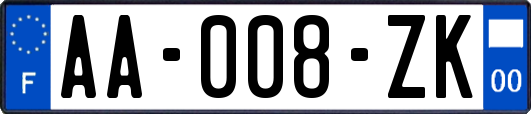 F
AA-008-ZK
00